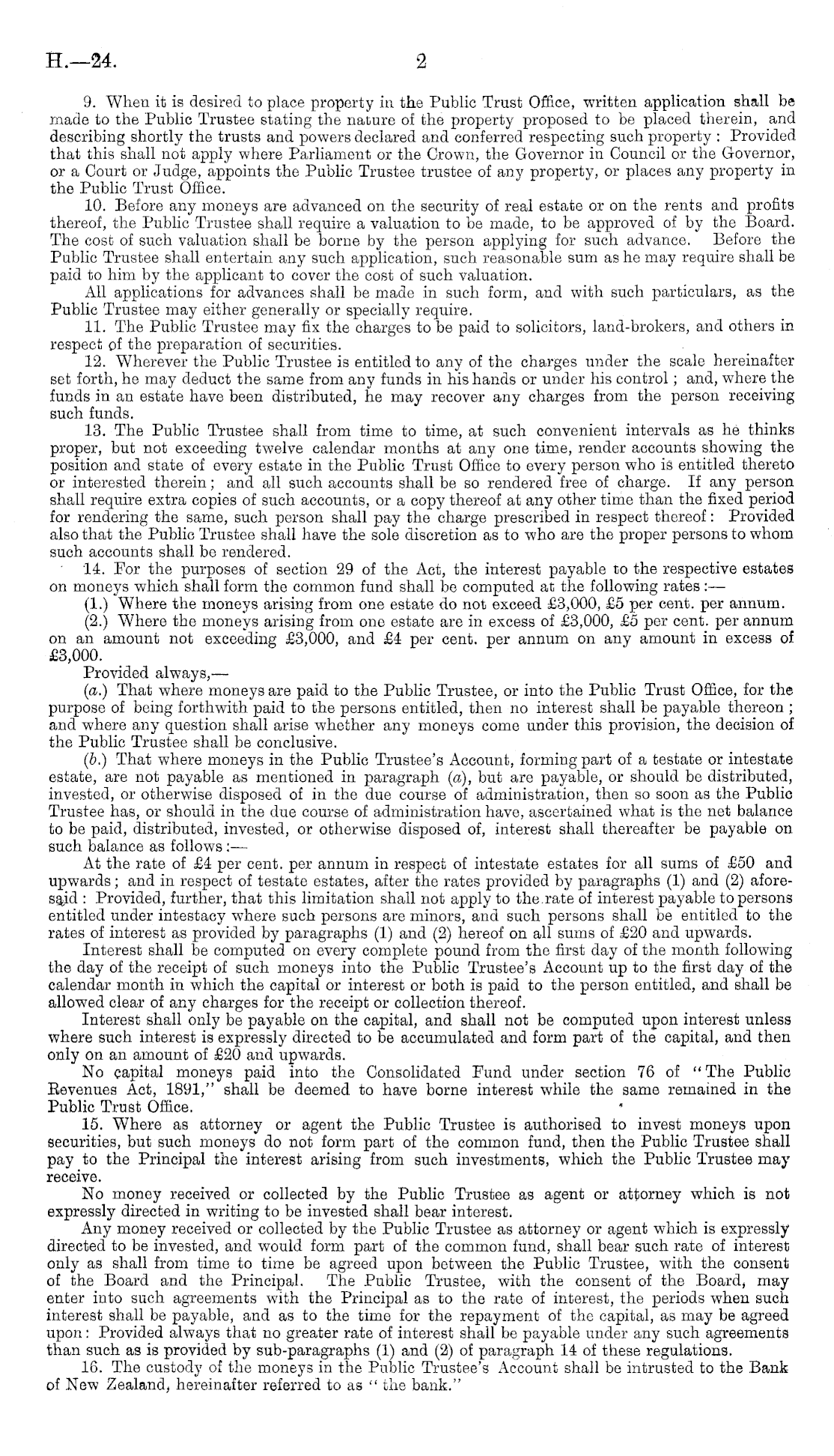 H.—24. 2

9. When it is desired to place property in the Public Trust Office, written application shall be made to the Public Trustee stating the nature of the property proposed to be placed therein, and describing shortly the trusts and powers declared and conferred respecting such property: Provided that this shall not apply where Parliament or the Crown, the Governor in Council or the Governor, or a Court or Judge, appoints the Public Trustee trustee of any property, or places any property in the Public Trust Office.

10. Before any moneys are advanced on the security of real estate or on the rents and profits thereof, the Public Trustee shall require a valuation to be made, to be approved of by the Board. The cost of such valuation shall be borne by the person applying for such advance. Before the Public Trustee shall entertain any such application, such reasonable sum as he may require shall be paid to him by the applicant to cover the cost of such valuation.

All applications for advances shall be made in such form, and with such particulars, as the Public Trustee may either generally or specially require.

11. The Public Trustee may fix the charges to be paid to solicitors, land-brokers, and others in respect of the preparation of securities.

12. Wherever the Public Trustee is entitled to any of the charges under the scale hereinafter set forth, he may deduct the same from any funds in his hands or under his control; and, where the funds in an estate have been distributed, he may recover any charges from the person receiving such funds.

13. The Public Trustee shall from time to time, at such convenient intervals as he thinks proper, but not exceeding twelve calendar months at any one time, render accounts showing the position and state of every estate in the Public Trust Office to every person who is entitled thereto or interested therein; and all such accounts shall be so rendered free of charge. If any person shall require extra copies of such accounts, or a copy thereof at any other time than the fixed period for rendering the same, such person shall pay the charge prescribed in respect thereof: Provided also that the Public Trustee shall have the sole discretion as to who are the proper persons to whom such accounts shall be rendered.

14. For the purposes of section 29 of the Act, the interest payable to the respective estates on moneys which shall form the common fund shall be computed at the following rates:—

(1.) Where the moneys arising from one estate do not exceed £3,000, £5 per cent. per annum.

(2.) Where the moneys arising from one estate are in excess of £3,000, £5 per cent. per annum on an amount not exceeding £3,000, and £4 per cent. per annum on any amount in excess of £3,000.

Provided always,—

(a.) That where moneys are paid to the Public Trustee, or into the Public Trust Office, for the purpose of being forthwith paid to the persons entitled, then no interest shall be payable thereon; and where any question shall arise whether any moneys come under this provision, the decision of the Public Trustee shall be conclusive.

(b.) That where moneys in the Public Trustee's Account, forming part of a testate or intestate estate, are not payable as mentioned in paragraph (a), but are payable, or should be distributed, invested, or otherwise disposed of in the due course of administration, then so soon as the Public Trustee has, or should in the due course of administration have, ascertained what is the net balance to be paid, distributed, invested, or otherwise disposed of, interest shall thereafter be payable on such balance as follows:—

At the rate of £4 per cent. per annum in respect of intestate estates for all sums of £50 and upwards; and in respect of testate estates, after the rates provided by paragraphs (1) and (2) aforesaid: Provided, further, that this limitation shall not apply to the rate of interest payable to persons entitled under intestacy where such persons are minors, and such persons shall be entitled to the rates of interest as provided by paragraphs (1) and (2) hereof on all sums of £20 and upwards.

Interest shall be computed on every complete pound from the first day of the month following the day of the receipt of such moneys into the Public Trustee's Account up to the first day of the calendar month in which the capital or interest or both is paid to the person entitled, and shall be allowed clear of any charges for the receipt or collection thereof.

Interest shall only be payable on the capital, and shall not be computed upon interest unless where such interest is expressly directed to be accumulated and form part of the capital, and then only on an amount of £20 and upwards.

No capital moneys paid into the Consolidated Fund under section 76 of "The Public Revenues Act, 1891," shall be deemed to have borne interest while the same remained in the Public Trust Office.

15. Where as attorney or agent the Public Trustee is authorised to invest moneys upon securities, but such moneys do not form part of the common fund, then the Public Trustee shall pay to the Principal the interest arising from such investments, which the Public Trustee may receive.

No money received or collected by the Public Trustee as agent or attorney which is not expressly directed in writing to be invested shall bear interest.

Any money received or collected by the Public Trustee as attorney or agent which is expressly directed to be invested, and would form part of the common fund, shall bear such rate of interest only as shall from time to time be agreed upon between the Public Trustee, with the consent of the Board and the Principal. The Public Trustee, with the consent of the Board, may enter into such agreements with the Principal as to the rate of interest, the periods when such interest shall be payable, and as to the time for the repayment of the capital, as may be agreed upon: Provided always that no greater rate of interest shall be payable under any such agreements than such as is provided by sub-paragraphs (1) and (2) of paragraph 14 of these regulations.

16. The custody of the moneys in the Public Trustee's Account shall be intrusted to the Bank of New Zealand, hereinafter referred to as "the bank."